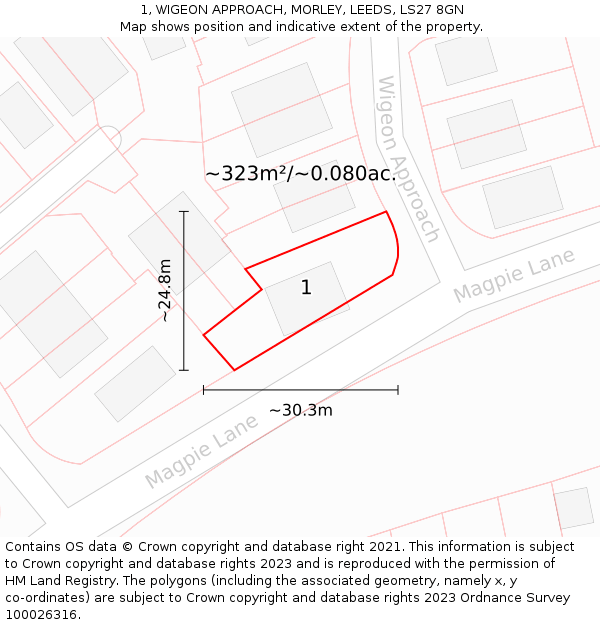 1, WIGEON APPROACH, MORLEY, LEEDS, LS27 8GN
Map shows position and indicative extent of the property.

Wigeon Approach

~323m²/~0.080ac.

~24.8m

1

Magpie Lane

~30.3m

Magpie Lane

Contains OS data © Crown copyright and database right 2021. This information is subject to Crown copyright and database rights 2023 and is reproduced with the permission of HM Land Registry. The polygons (including the associated geometry, namely x, y co-ordinates) are subject to Crown copyright and database rights 2023 Ordnance Survey 100026316.